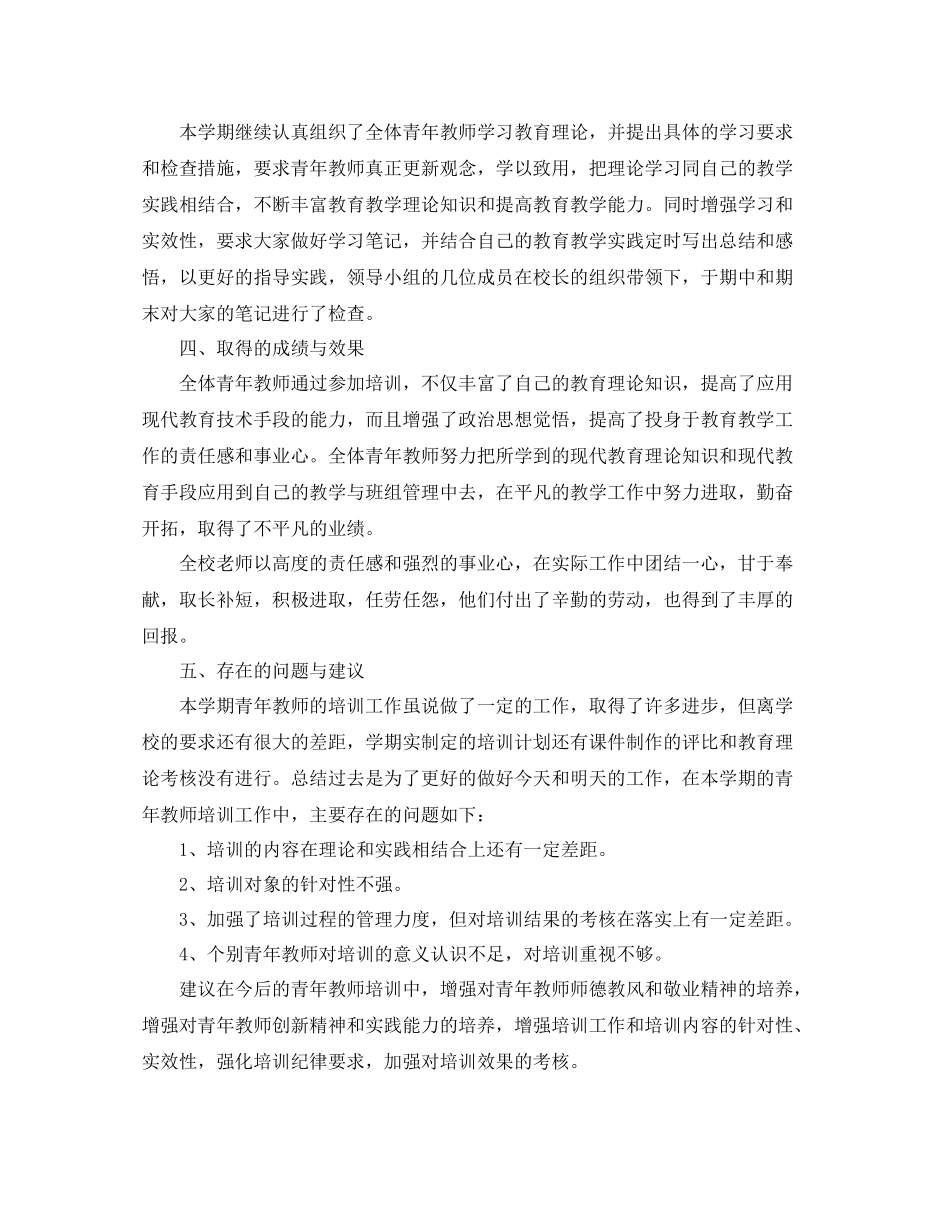 本学期继续认真组织了全体青年教师学习教育理论，并提出具体的学习要求和检查措施，要求青年教师真正更新观念，学以致用，把理论学习同自己的教学实践相结合，不断丰富教育教学理论知识和提高教育教学能力。同时增强学习和实效性，要求大家做好学习笔记，并结合自己的教育教学实践定时写出总结和感悟，以更好的指导实践，领导小组的几位成员在校长的组织带领下，于期中和期末对大家的笔记进行了检查。

四、取得的成绩与效果

全体青年教师通过参加培训，不仅丰富了自己的教育理论知识，提高了应用现代教育技术手段的能力，而且增强了政治思想觉悟，提高了投身于教育教学工作的责任感和事业心。全体青年教师努力把所学到的现代教育理论知识和现代教育手段应用到自己的教学与班组管理中去，在平凡的教学工作中努力进取，勤奋开拓，取得了不平凡的业绩。

全校老师以高度的责任感和强烈的事业心，在实际工作中团结一心，甘于奉献，取长补短，积极进取，任劳任怨，他们付出了辛勤的劳动，也得到了丰厚的回报。

五、存在的问题与建议

本学期青年教师的培训工作虽说做了一定的工作，取得了许多进步，但离学校的要求还有很大的差距，学期实制定的培训计划还有课件制作的评比和教育理论考核没有进行。总结过去是为了更好的做好今天和明天的工作，在本学期的青年教师培训工作中，主要存在的问题如下：

1、培训的内容在理论和实践相结合上还有一定差距。

2、培训对象的针对性不强。

3、加强了培训过程的管理力度，但对培训结果的考核在落实上有一定差距。

4、个别青年教师对培训的意义认识不足，对培训重视不够。

建议在今后的青年教师培训中，增强对青年教师师德教风和敬业精神的培养，增强对青年教师创新精神和实践能力的培养，增强培训工作和培训内容的针对性、实效性，强化培训纪律要求，加强对培训效果的考核。